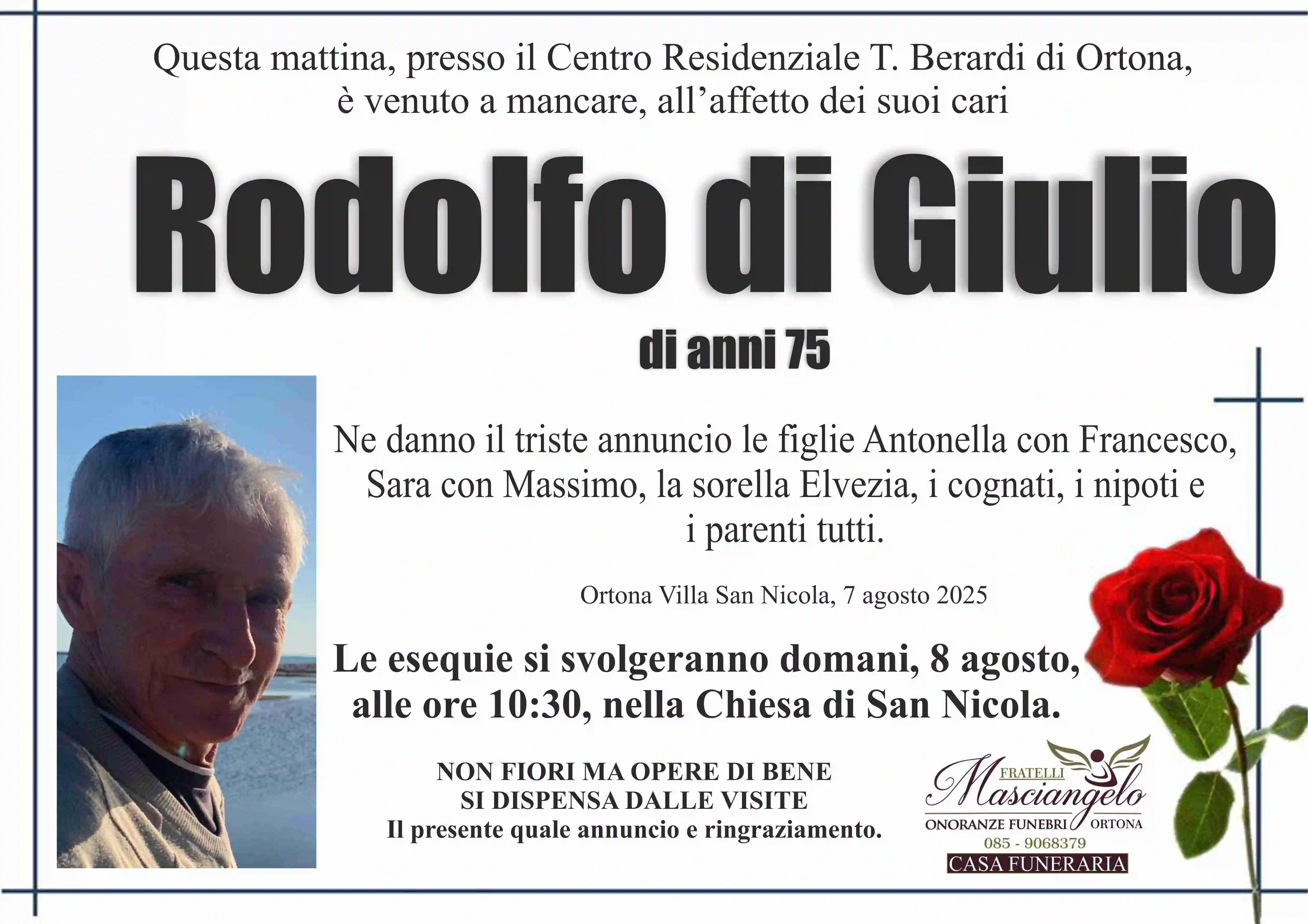 Questa mattina, presso il Centro Residenziale T. Berardi di Ortona, è venuto a mancare, all'affetto dei suoi cari

Rodolfo di Giulio

di anni 75

Ne danno il triste annuncio le figlie Antonella con Francesco, Sara con Massimo, la sorella Elvezia, i cognati, i nipoti e i parenti tutti.

Ortona Villa San Nicola, 7 agosto 2025

Le esequie si svolgeranno domani, 8 agosto, alle ore 10:30, nella Chiesa di San Nicola.

NON FIORI MA OPERE DI BENE
SI DISPENSA DALLE VISITE
Il presente quale annuncio e ringraziamento.

FRATELLI
Masciangelo
ONORANZE FUNEBRI ORTONA
085 - 9068379
CASA FUNERARIA